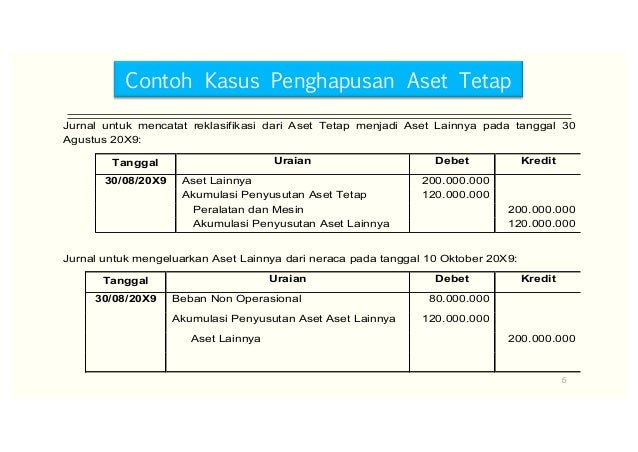 Contoh Kasus Penghapusan Aset Tetap

Jurnal untuk mencatat reklasifikasi dari Aset Tetap menjadi Aset Lainnya pada tanggal 30 Agustus 20X9:

| Tanggal | Uraian | Debet | Kredit |
|---|---|---|---|
| 30/08/20X9 | Aset Lainnya | 200.000.000 | |
| | Akumulasi Penyusutan Aset Tetap | 120.000.000 | |
| | Peralatan dan Mesin | | 200.000.000 |
| | Akumulasi Penyusutan Aset Lainnya | | 120.000.000 |

Jurnal untuk mengeluarkan Aset Lainnya dari neraca pada tanggal 10 Oktober 20X9:

| Tanggal | Uraian | Debet | Kredit |
|---|---|---|---|
| 30/08/20X9 | Beban Non Operasional | 80.000.000 | |
| | Akumulasi Penyusutan Aset Aset Lainnya | 120.000.000 | |
| | Aset Lainnya | | 200.000.000 |

6